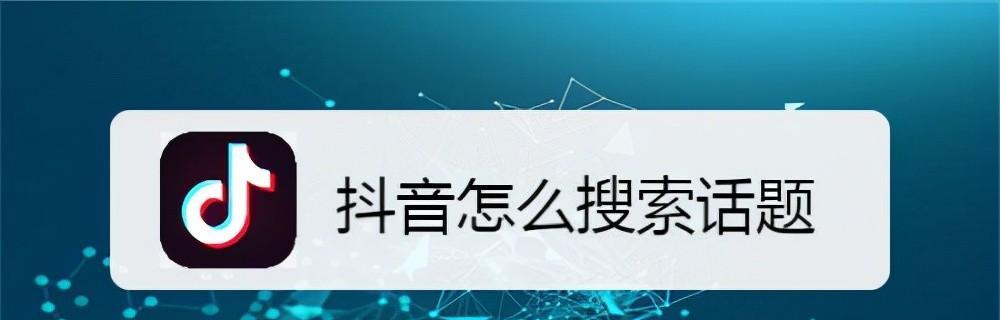 抖音怎么搜索话题